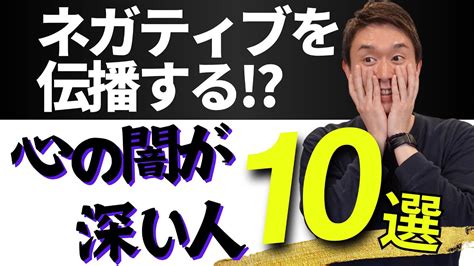 ネガティブを伝播する!?

心の闇が深い人

10選